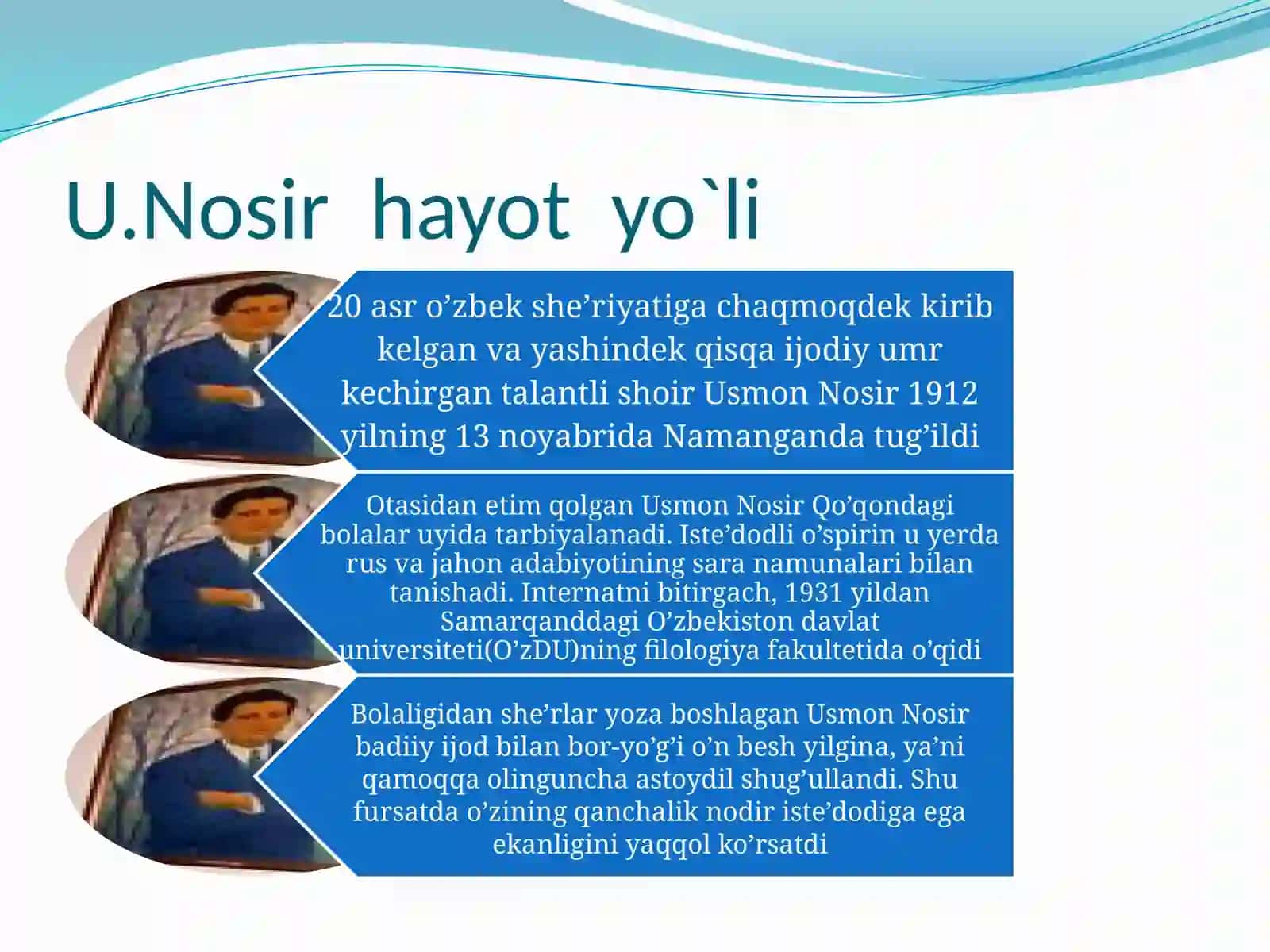 U.Nosir hayot yo`li

20 asr o’zbek she’riyatiga chaqmoqdek kirib kelgan va yashindek qisqa ijodiy umr kechirgan talantli shoir Usmon Nosir 1912 yilning 13 noyabrida Namanganda tug’ildi

Otasidan etim qolgan Usmon Nosir Qo’qondagi bolalar uyida tarbiyalanadi. Iste’dodli o’spirin u yerda rus va jahon adabiyotining sara namunalari bilan tanishadi. Internatni bitirgach, 1931 yildan Samarqanddagi O’zbekiston davlat universiteti(O’zDU)ning filologiya fakultetida o’qidi

Bolaligidan she’rlar yoza boshlagan Usmon Nosir badiiy ijod bilan bor-yo’g’i o’n besh yilgina, ya’ni qamoqqa olinguncha astoydil shug’ullandi. Shu fursatda o’zining qanchalik nodir iste’dodiga ega ekanligini yaqqol ko’rsatdi